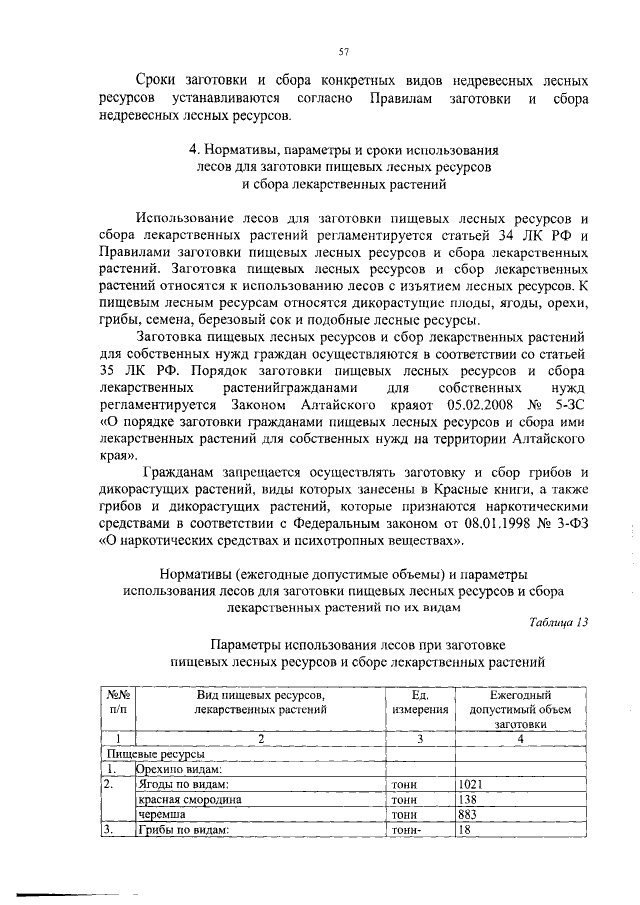 57

Сроки заготовки и сбора конкретных видов недревесных лесных ресурсов устанавливаются согласно Правилам заготовки и сбора недревесных лесных ресурсов.

4. Нормативы, параметры и сроки использования лесов для заготовки пищевых лесных ресурсов и сбора лекарственных растений

Использование лесов для заготовки пищевых лесных ресурсов и сбора лекарственных растений регламентируется статьей 34 ЛК РФ и Правилами заготовки пищевых лесных ресурсов и сбора лекарственных растений. Заготовка пищевых лесных ресурсов и сбор лекарственных растений относятся к использованию лесов с изъятием лесных ресурсов. К пищевым лесным ресурсам относятся дикорастущие плоды, ягоды, орехи, грибы, семена, березовый сок и подобные лесные ресурсы.

Заготовка пищевых лесных ресурсов и сбор лекарственных растений для собственных нужд граждан осуществляются в соответствии со статьей 35 ЛК РФ. Порядок заготовки пищевых лесных ресурсов и сбора лекарственных растенийгражданами для собственных нужд регламентируется Законом Алтайского краяот 05.02.2008 № 5-ЗС «О порядке заготовки гражданами пищевых лесных ресурсов и сбора ими лекарственных растений для собственных нужд на территории Алтайского края».

Гражданам запрещается осуществлять заготовку и сбор грибов и дикорастущих растений, виды которых занесены в Красные книги, а также грибов и дикорастущих растений, которые признаются наркотическими средствами в соответствии с Федеральным законом от 08.01.1998 № 3-ФЗ «О наркотических средствах и психотропных веществах».

Нормативы (ежегодные допустимые объемы) и параметры использования лесов для заготовки пищевых лесных ресурсов и сбора лекарственных растений по их видам

Таблица 13

Параметры использования лесов при заготовке пищевых лесных ресурсов и сборе лекарственных растений

| №№ п/п | Вид пищевых ресурсов, лекарственных растений | Ед. измерения | Ежегодный допустимый объем заготовки |
|---|---|---|---|
| 1 | 2 | 3 | 4 |
| Пищевые ресурсы | | | |
| 1. | Орехипо видам: | | |
| 2. | Ягоды по видам: | тонн | 1021 |
| | красная смородина | тонн | 138 |
| | черемша | тонн | 883 |
| 3. | Грибы по видам: | тонн- | 18 |